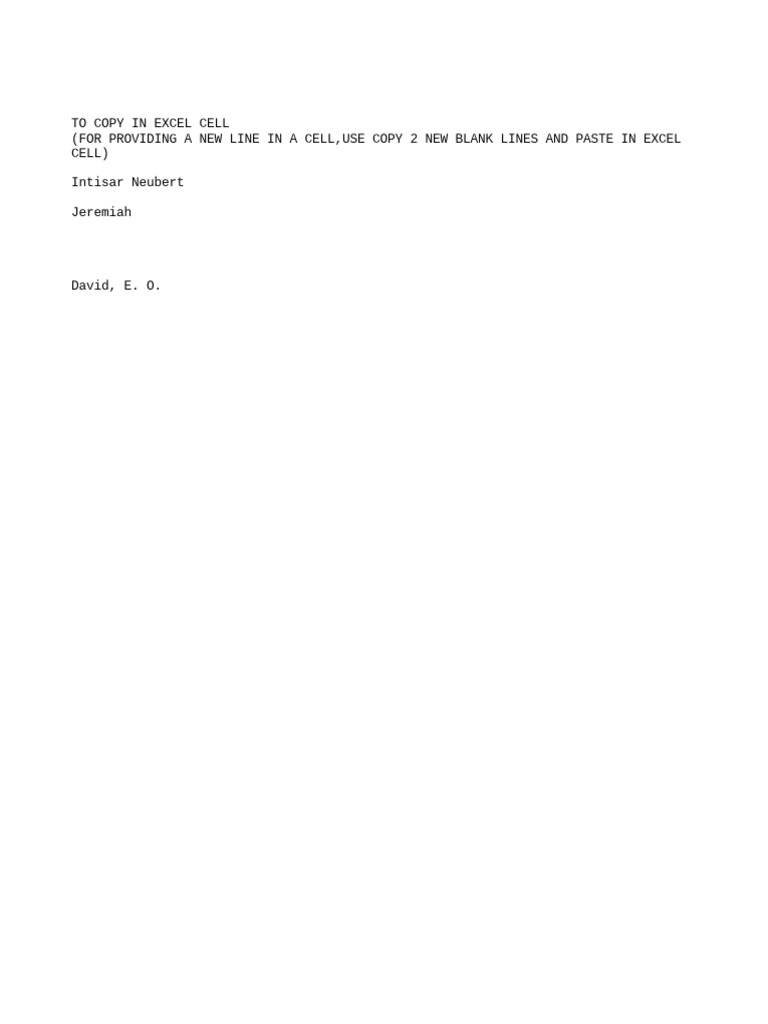 TO COPY IN EXCEL CELL
(FOR PROVIDING A NEW LINE IN A CELL,USE COPY 2 NEW BLANK LINES AND PASTE IN EXCEL CELL)

Intisar Neubert

Jeremiah

David, E. O.